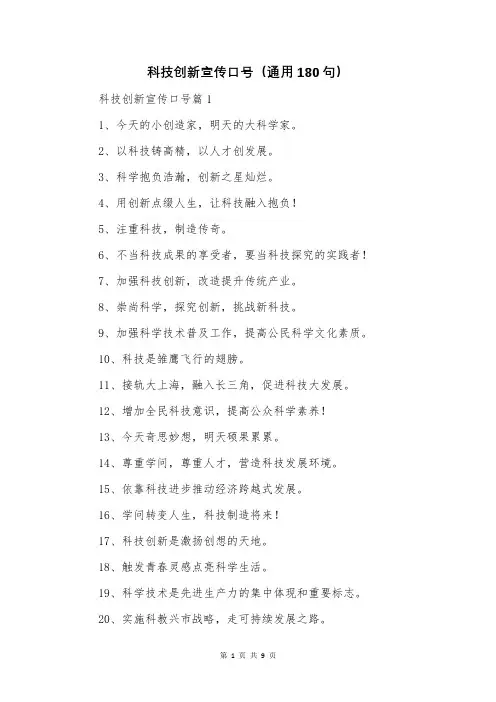 科技创新宣传口号（通用180句）

科技创新宣传口号篇1

1、今天的小创造家，明天的大科学家。

2、以科技铸高精，以人才创发展。

3、科学抱负浩瀚，创新之星灿烂。

4、用创新点缀人生，让科技融入抱负！

5、注重科技，制造传奇。

6、不当科技成果的享受者，要当科技探究的实践者！

7、加强科技创新，改造提升传统产业。

8、崇尚科学，探究创新，挑战新科技。

9、加强科学技术普及工作，提高公民科学文化素质。

10、科技是雏鹰飞行的翅膀。

11、接轨大上海，融入长三角，促进科技大发展。

12、增加全民科技意识，提高公众科学素养！

13、今天奇思妙想，明天硕果累累。

14、尊重学问，尊重人才，营造科技发展环境。

15、依靠科技进步推动经济跨越式发展。

16、学问转变人生，科技制造将来！

17、科技创新是激扬创想的天地。

18、触发青春灵感点亮科学生活。

19、科学技术是先进生产力的集中体现和重要标志。

20、实施科教兴市战略，走可持续发展之路。

第 1 页 共 9 页